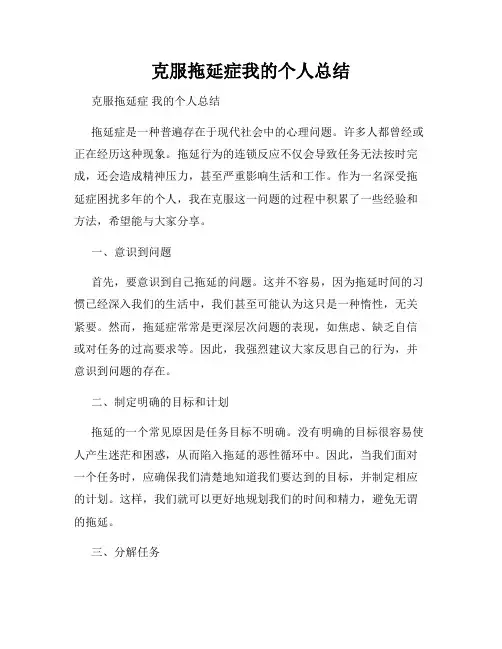 克服拖延症我的个人总结

克服拖延症 我的个人总结

拖延症是一种普遍存在于现代社会中的心理问题。许多人都曾经或正在经历这种现象。拖延行为的连锁反应不仅会导致任务无法按时完成，还会造成精神压力，甚至严重影响生活和工作。作为一名深受拖延症困扰多年的个人，我在克服这一问题的过程中积累了一些经验和方法，希望能与大家分享。

一、意识到问题

首先，要意识到自己拖延的问题。这并不容易，因为拖延时间的习惯已经深入我们的生活中，我们甚至可能认为这只是一种惰性，无关紧要。然而，拖延症常常是更深层次问题的表现，如焦虑、缺乏自信或对任务的过高要求等。因此，我强烈建议大家反思自己的行为，并意识到问题的存在。

二、制定明确的目标和计划

拖延的一个常见原因是任务目标不明确。没有明确的目标很容易使人产生迷茫和困惑，从而陷入拖延的恶性循环中。因此，当我们面对一个任务时，应确保我们清楚地知道我们要达到的目标，并制定相应的计划。这样，我们就可以更好地规划我们的时间和精力，避免无谓的拖延。

三、分解任务